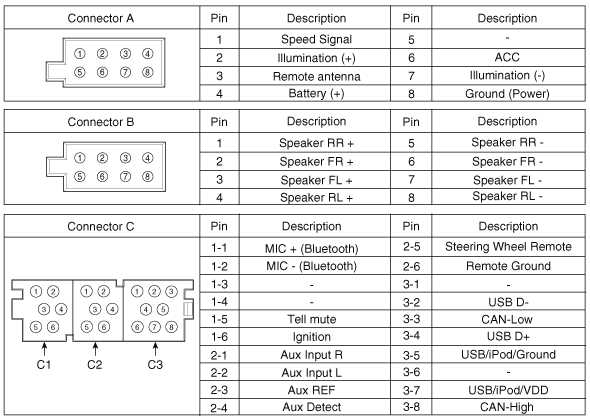 | Connector A | Pin | Description | Pin | Description |
|---|---|---|---|---|
| ① ② ③ ④ ⑤ ⑥ ⑦ ⑧ | 1 | Speed Signal | 5 | - |
| | 2 | Illumination (+) | 6 | ACC |
| | 3 | Remote antenna | 7 | Illumination (-) |
| | 4 | Battery (+) | 8 | Ground (Power) |

| Connector B | Pin | Description | Pin | Description |
|---|---|---|---|---|
| ① ② ③ ④ ⑤ ⑥ ⑦ ⑧ | 1 | Speaker RR + | 5 | Speaker RR - |
| | 2 | Speaker FR + | 6 | Speaker FR - |
| | 3 | Speaker FL + | 7 | Speaker FL - |
| | 4 | Speaker RL + | 8 | Speaker RL - |

| Connector C | Pin | Description | Pin | Description |
|---|---|---|---|---|
| ① ② ③ ④ ⑤ ⑥ ① ② ③ ④ ⑤ ⑥ ① ② ③ ④ ⑤ ⑥ ⑦ ⑧ C1 C2 C3 | 1-1 | MIC + (Bluetooth) | 2-5 | Steering Wheel Remote |
| | 1-2 | MIC - (Bluetooth) | 2-6 | Remote Ground |
| | 1-3 | - | 3-1 | - |
| | 1-4 | - | 3-2 | USB D- |
| | 1-5 | Tell mute | 3-3 | CAN-Low |
| | 1-6 | Ignition | 3-4 | USB D+ |
| | 2-1 | Aux Input R | 3-5 | USB/iPod/Ground |
| | 2-2 | Aux Input L | 3-6 | - |
| | 2-3 | Aux REF | 3-7 | USB/iPod/VDD |
| | 2-4 | Aux Detect | 3-8 | CAN-High |